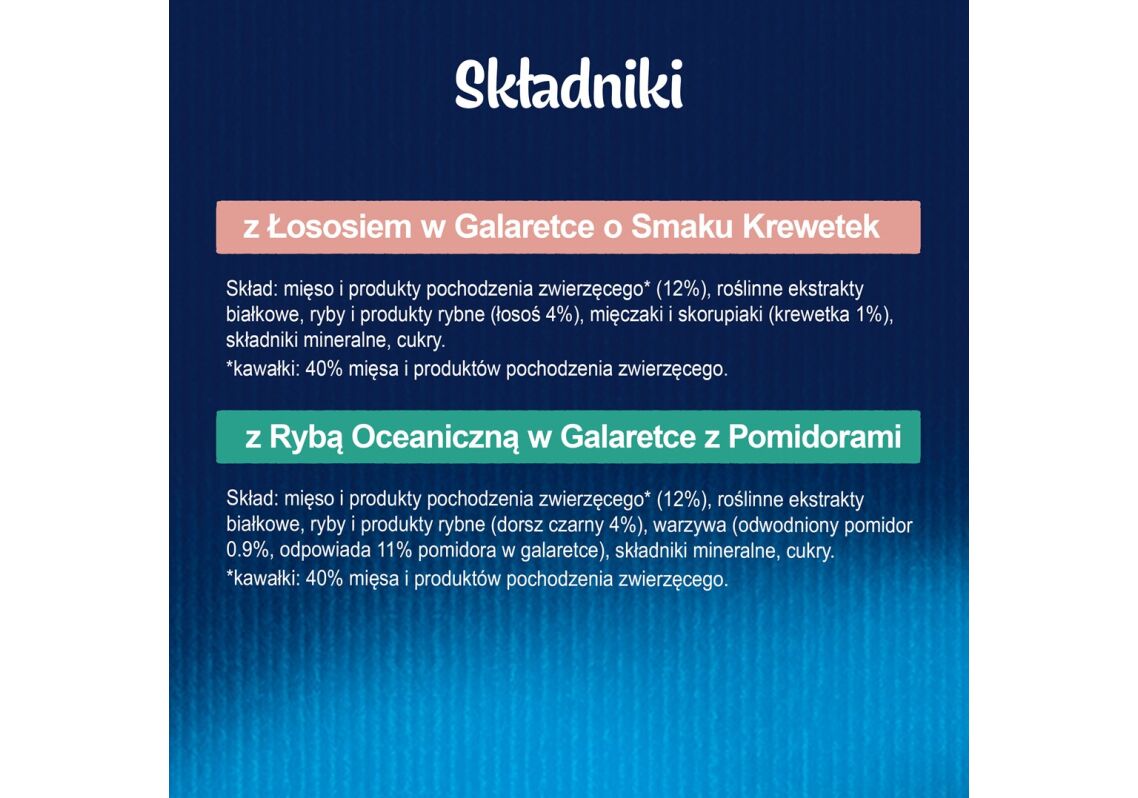 Składniki

z Łososiem w Galaretce o Smaku Krewetek

Skład: mięso i produkty pochodzenia zwierzęcego* (12%), roślinne ekstrakty białkowe, ryby i produkty rybne (łosoś 4%), mięczaki i skorupiaki (krewetka 1%), składniki mineralne, cukry.

*kawałki: 40% mięsa i produktów pochodzenia zwierzęcego.

z Rybą Oceaniczną w Galaretce z Pomidorami

Skład: mięso i produkty pochodzenia zwierzęcego* (12%), roślinne ekstrakty białkowe, ryby i produkty rybne (dorsz czarny 4%), warzywa (odwodniony pomidor 0.9%, odpowiada 11% pomidora w galaretce), składniki mineralne, cukry.

*kawałki: 40% mięsa i produktów pochodzenia zwierzęcego.